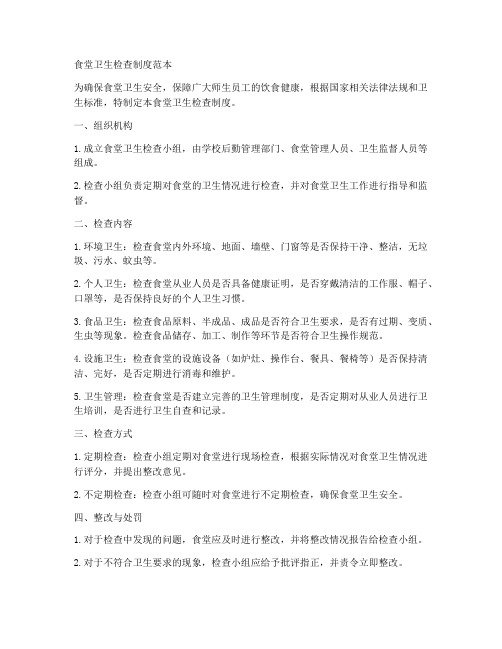 食堂卫生检查制度范本

为确保食堂卫生安全，保障广大师生员工的饮食健康，根据国家相关法律法规和卫生标准，特制定本食堂卫生检查制度。

一、组织机构

1. 成立食堂卫生检查小组，由学校后勤管理部门、食堂管理人员、卫生监督人员等组成。

2. 检查小组负责定期对食堂的卫生情况进行检查，并对食堂卫生工作进行指导和监督。

二、检查内容

1. 环境卫生：检查食堂内外环境、地面、墙壁、门窗等是否保持干净、整洁，无垃圾、污水、蚊虫等。

2. 个人卫生：检查食堂从业人员是否具备健康证明，是否穿戴清洁的工作服、帽子、口罩等，是否保持良好的个人卫生习惯。

3. 食品卫生：检查食品原料、半成品、成品是否符合卫生要求，是否有过期、变质、生虫等现象。检查食品储存、加工、制作等环节是否符合卫生操作规范。

4. 设施卫生：检查食堂的设施设备（如炉灶、操作台、餐具、餐椅等）是否保持清洁、完好，是否定期进行消毒和维护。

5. 卫生管理：检查食堂是否建立完善的卫生管理制度，是否定期对从业人员进行卫生培训，是否进行卫生自查和记录。

三、检查方式

1. 定期检查：检查小组定期对食堂进行现场检查，根据实际情况对食堂卫生情况进行评分，并提出整改意见。

2. 不定期检查：检查小组可随时对食堂进行不定期检查，确保食堂卫生安全。

四、整改与处罚

1. 对于检查中发现的问题，食堂应及时进行整改，并将整改情况报告给检查小组。

2. 对于不符合卫生要求的现象，检查小组应给予批评指正，并责令立即整改。